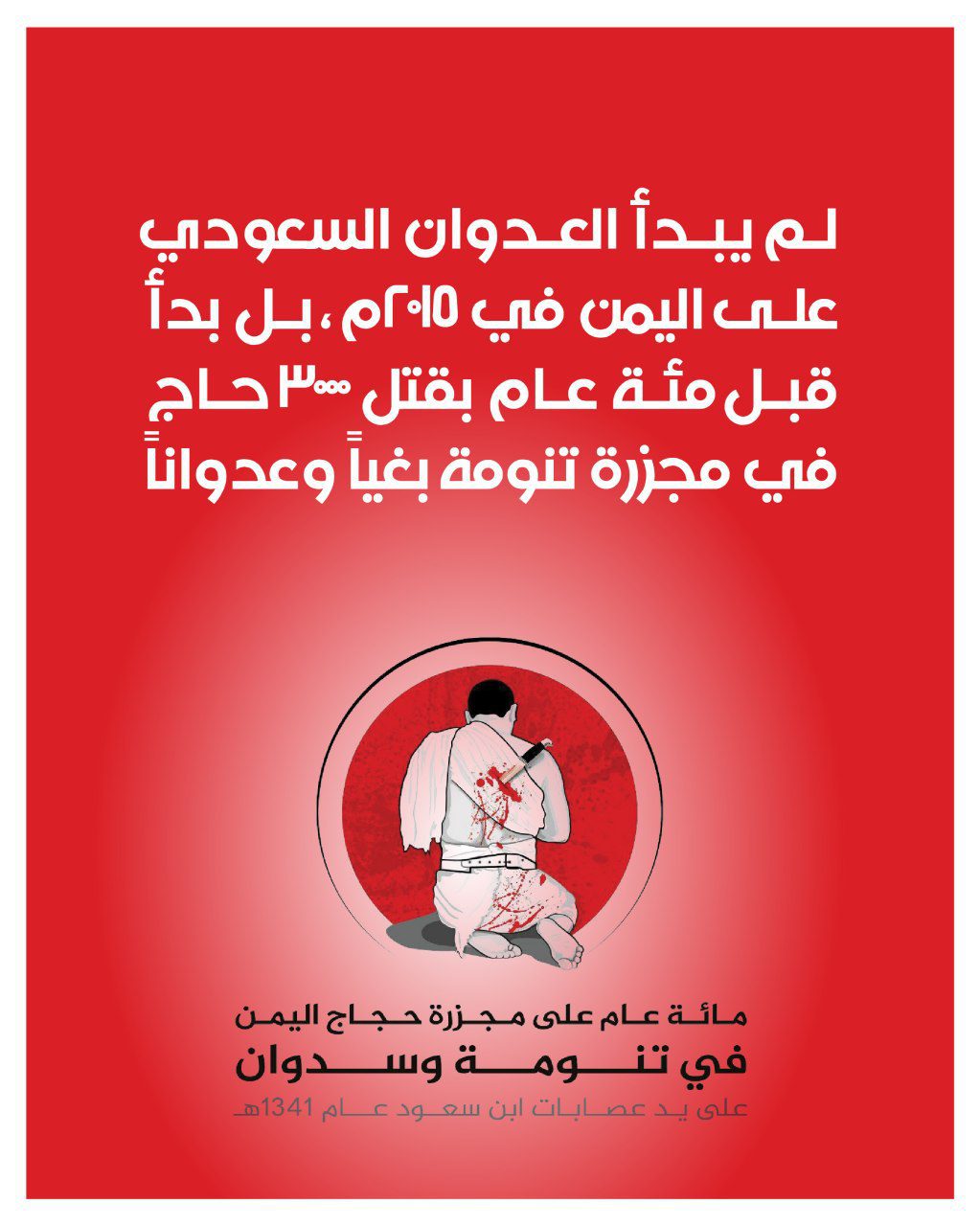 لم يبدأ العدوان السعودي على اليمن في ٢٠١٥م، بل بدأ قبل مئة عام بقتل ٣٠٠٠ حاج في مجزرة تنومة بغياً وعدواناً

مائة عام على مجزرة حجاج اليمن
في تنومة وسدوان
على يد عصابات ابن سعود عام 1341هـ